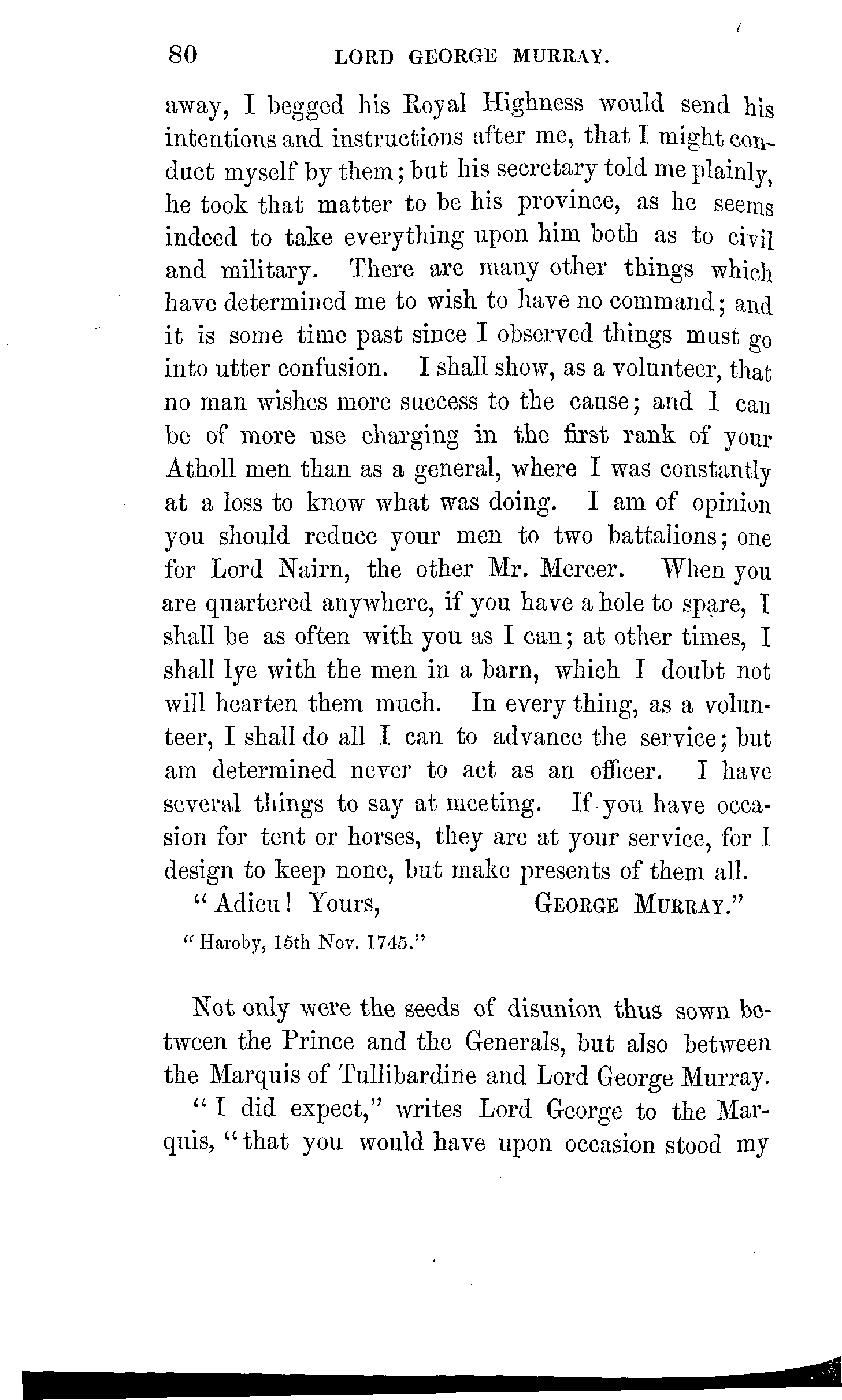 80 LORD GEORGE MURRAY.

away, I begged his Royal Highness would send his intentions and instructions after me, that I might conduct myself by them; but his secretary told me plainly, he took that matter to be his province, as he seems indeed to take everything upon him both as to civil and military. There are many other things which have determined me to wish to have no command; and it is some time past since I observed things must go into utter confusion. I shall show, as a volunteer, that no man wishes more success to the cause; and I can be of more use charging in the first rank of your Atholl men than as a general, where I was constantly at a loss to know what was doing. I am of opinion you should reduce your men to two battalions; one for Lord Nairn, the other Mr. Mercer. When you are quartered anywhere, if you have a hole to spare, I shall be as often with you as I can; at other times, I shall lye with the men in a barn, which I doubt not will hearten them much. In every thing, as a volunteer, I shall do all I can to advance the service; but am determined never to act as an officer. I have several things to say at meeting. If you have occasion for tent or horses, they are at your service, for I design to keep none, but make presents of them all.

"Adieu! Yours, GEORGE MURRAY."

"Haroby, 15th Nov. 1745."

Not only were the seeds of disunion thus sown between the Prince and the Generals, but also between the Marquis of Tullibardine and Lord George Murray.

"I did expect," writes Lord George to the Marquis, "that you would have upon occasion stood my